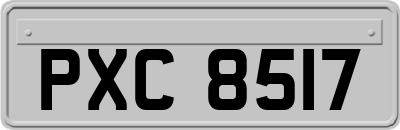 PXC 8517